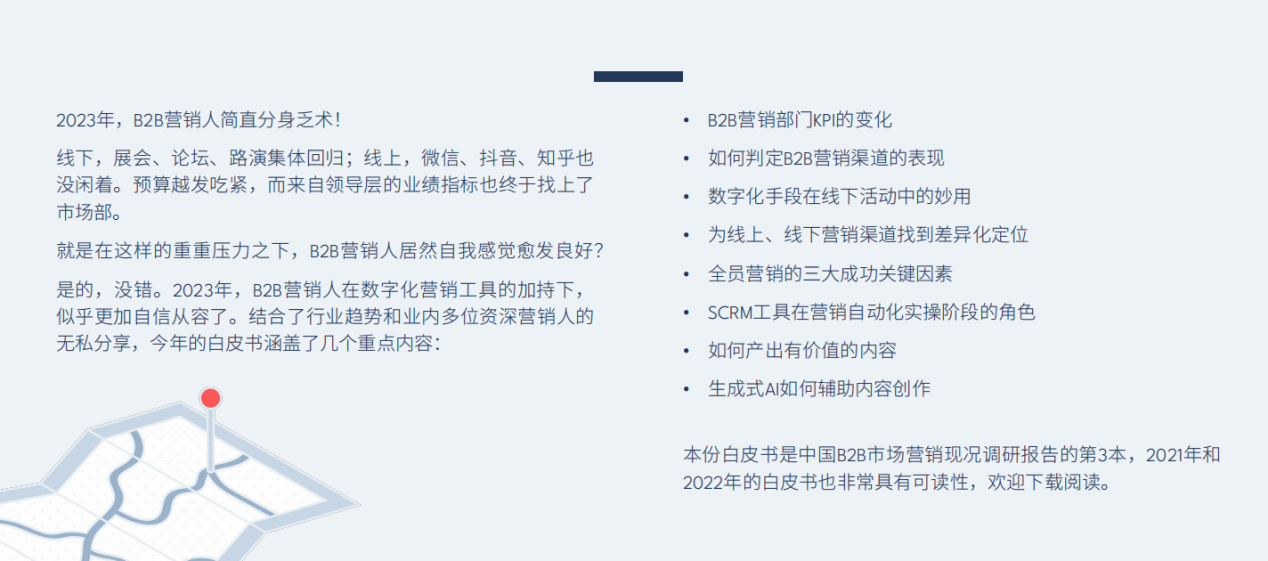 2023年，B2B营销人简直分身乏术！

线下，展会、论坛、路演集体回归；线上，微信、抖音、知乎也没闲着。预算越发吃紧，而来自领导层的业绩指标也终于找上了市场部。

就是在这样的重重压力之下，B2B营销人居然自我感觉愈发良好？

是的，没错。2023年，B2B营销人在数字化营销工具的加持下，似乎更加自信从容了。结合了行业趋势和业内多位资深营销人的无私分享，今年的白皮书涵盖了几个重点内容：

• B2B营销部门KPI的变化
• 如何判定B2B营销渠道的表现
• 数字化手段在线下活动中的妙用
• 为线上、线下营销渠道找到差异化定位
• 全员营销的三大成功关键因素
• SCRM工具在营销自动化实操阶段的角色
• 如何产出有价值的内容
• 生成式AI如何辅助内容创作

本份白皮书是中国B2B市场营销现况调研报告的第3本，2021年和2022年的白皮书也非常具有可读性，欢迎下载阅读。